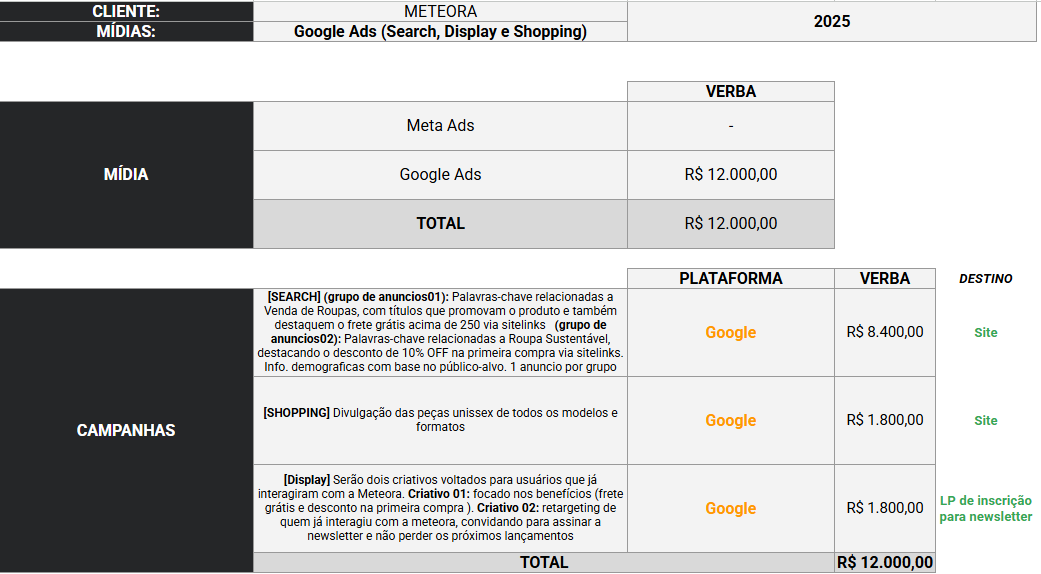 | CLIENTE: | METEORA | 2025 |
|---|---|---|
| MÍDIAS: | Google Ads (Search, Display e Shopping) | |

| | | VERBA |
|---|---|---|
| MÍDIA | Meta Ads | - |
| | Google Ads | R$ 12.000,00 |
| | TOTAL | R$ 12.000,00 |

| | | PLATAFORMA | VERBA | DESTINO |
|---|---|---|---|---|
| CAMPANHAS | [SEARCH] (grupo de anuncios01): Palavras-chave relacionadas a Venda de Roupas, com títulos que promovam o produto e também destaquem o frete grátis acima de 250 via sitelinks (grupo de anuncios02): Palavras-chave relacionadas a Roupa Sustentável, destacando o desconto de 10% OFF na primeira compra via sitelinks. Info. demograficas com base no público-alvo. 1 anuncio por grupo | Google | R$ 8.400,00 | Site |
| | [SHOPPING] Divulgação das peças unissex de todos os modelos e formatos | Google | R$ 1.800,00 | Site |
| | [Display] Serão dois criativos voltados para usuários que já interagiram com a Meteora. Criativo 01: focado nos benefícios (frete grátis e desconto na primeira compra ). Criativo 02: retargeting de quem já interagiu com a meteora, convidando para assinar a newsletter e não perder os próximos lançamentos | Google | R$ 1.800,00 | LP de inscrição para newsletter |
| | TOTAL | | R$ 12.000,00 | |